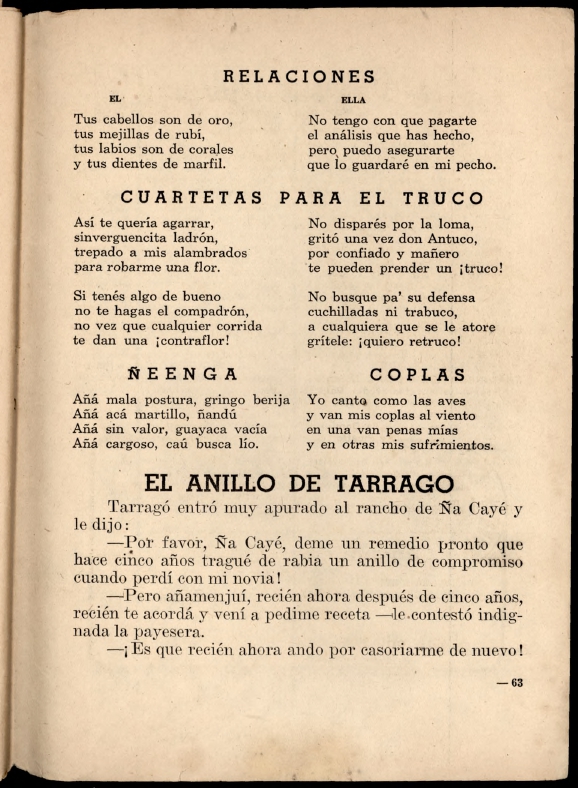 RELACIONES

EL

Tus cabellos son de oro,
tus mejillas de rubí,
tus labios son de corales
y tus dientes de marfil.

ELLA

No tengo con que pagarte
el análisis que has hecho,
pero puedo asegurarte
que lo guardaré en mi pecho.

CUARTETAS PARA EL TRUCO

Así te quería agarrar,
sinverguencita ladrón,
trepado a mis alambrados
para robarme una flor.

Si tenés algo de bueno
no te hagas el compadrón,
no vez que cualquier corrida
te dan una ¡contraflor!

No disparés por la loma,
gritó una vez don Antuco,
por confiado y mañero
te pueden prender un ¡truco!

No busque pa' su defensa
cuchilladas ni trabuco,
a cualquiera que se le atore
grítele: ¡quiero retruco!

ÑEENGA

Añá mala postura, gringo berija
Añá acá martillo, ñandú
Añá sin valor, guayaca vacía
Añá cargoso, caú busca lío.

COPLAS

Yo canto como las aves
y van mis coplas al viento
en una van penas mías
y en otras mis sufrimientos.

EL ANILLO DE TARRAGO

Tarragó entró muy apurado al rancho de Ña Cayé y le dijo:

—Por favor, Ña Cayé, deme un remedio pronto que hace cinco años tragué de rabia un anillo de compromiso cuando perdí con mi novia!

—Pero añamenjuí, recién ahora después de cinco años, recién te acordá y vení a pedime receta —le contestó indignada la payesera.

—¡Es que recién ahora ando por casoriarme de nuevo!

— 63